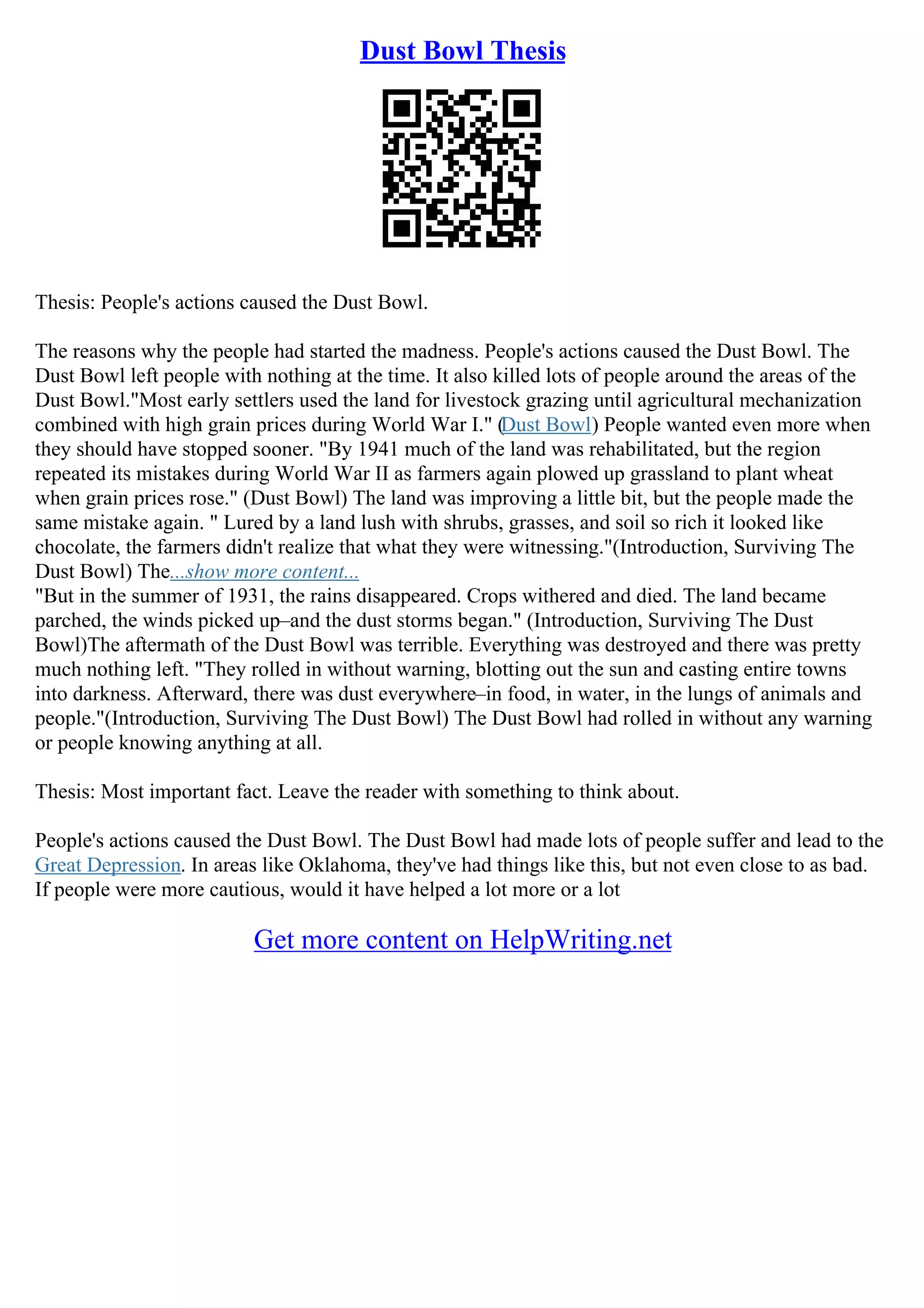 Dust Bowl Thesis

Thesis: People's actions caused the Dust Bowl.

The reasons why the people had started the madness. People's actions caused the Dust Bowl. The Dust Bowl left people with nothing at the time. It also killed lots of people around the areas of the Dust Bowl."Most early settlers used the land for livestock grazing until agricultural mechanization combined with high grain prices during World War I." (Dust Bowl) People wanted even more when they should have stopped sooner. "By 1941 much of the land was rehabilitated, but the region repeated its mistakes during World War II as farmers again plowed up grassland to plant wheat when grain prices rose." (Dust Bowl) The land was improving a little bit, but the people made the same mistake again. " Lured by a land lush with shrubs, grasses, and soil so rich it looked like chocolate, the farmers didn't realize that what they were witnessing."(Introduction, Surviving The Dust Bowl) The...show more content...
"But in the summer of 1931, the rains disappeared. Crops withered and died. The land became parched, the winds picked up–and the dust storms began." (Introduction, Surviving The Dust Bowl)The aftermath of the Dust Bowl was terrible. Everything was destroyed and there was pretty much nothing left. "They rolled in without warning, blotting out the sun and casting entire towns into darkness. Afterward, there was dust everywhere–in food, in water, in the lungs of animals and people."(Introduction, Surviving The Dust Bowl) The Dust Bowl had rolled in without any warning or people knowing anything at all.

Thesis: Most important fact. Leave the reader with something to think about.

People's actions caused the Dust Bowl. The Dust Bowl had made lots of people suffer and lead to the Great Depression. In areas like Oklahoma, they've had things like this, but not even close to as bad. If people were more cautious, would it have helped a lot more or a lot

Get more content on HelpWriting.net